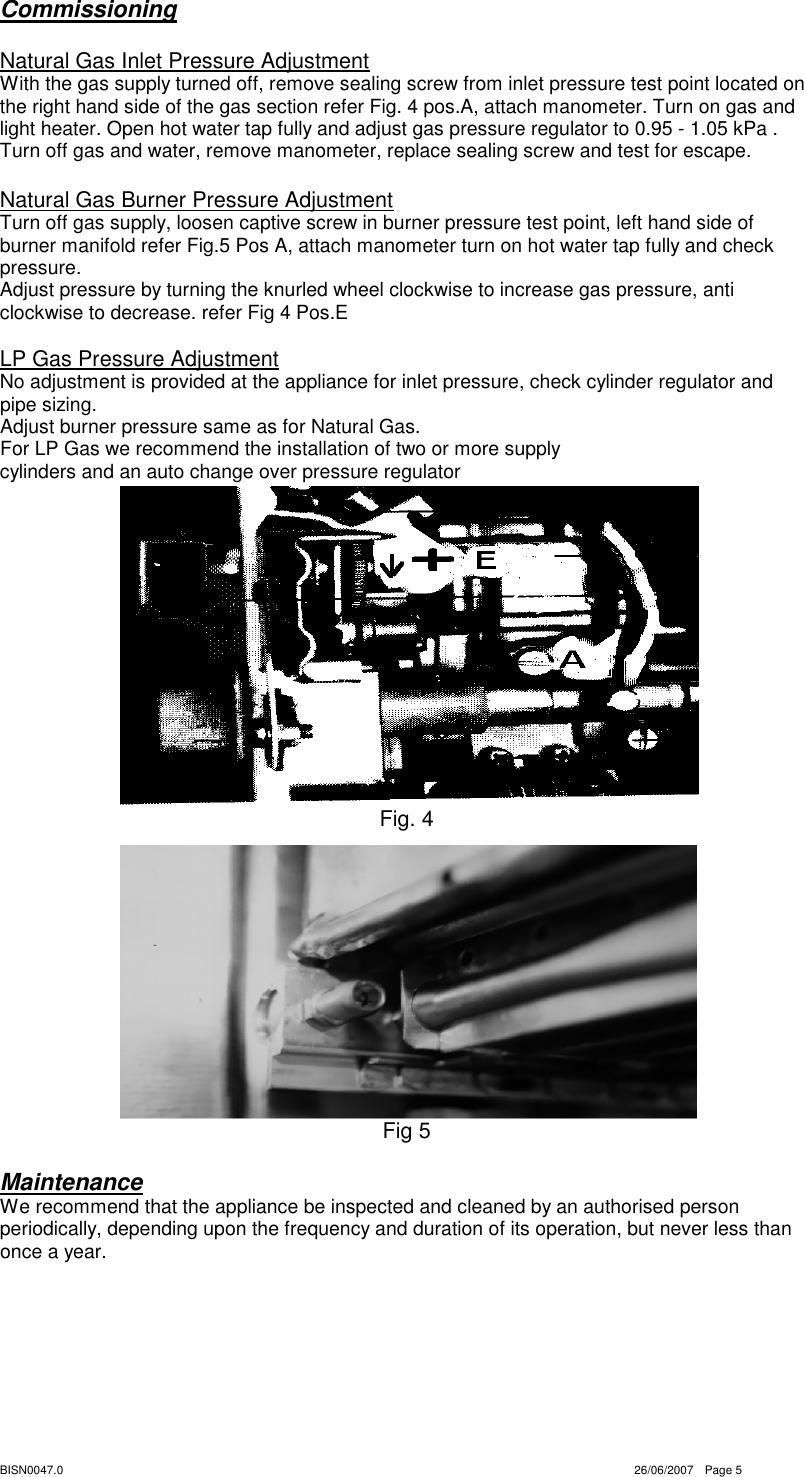 Commissioning

Natural Gas Inlet Pressure Adjustment
With the gas supply turned off, remove sealing screw from inlet pressure test point located on the right hand side of the gas section refer Fig. 4 pos.A, attach manometer. Turn on gas and light heater. Open hot water tap fully and adjust gas pressure regulator to 0.95 - 1.05 kPa . Turn off gas and water, remove manometer, replace sealing screw and test for escape.

Natural Gas Burner Pressure Adjustment
Turn off gas supply, loosen captive screw in burner pressure test point, left hand side of burner manifold refer Fig.5 Pos A, attach manometer turn on hot water tap fully and check pressure.
Adjust pressure by turning the knurled wheel clockwise to increase gas pressure, anti clockwise to decrease. refer Fig 4 Pos.E

LP Gas Pressure Adjustment
No adjustment is provided at the appliance for inlet pressure, check cylinder regulator and pipe sizing.
Adjust burner pressure same as for Natural Gas.
For LP Gas we recommend the installation of two or more supply cylinders and an auto change over pressure regulator

E
A

Fig. 4

Fig 5

Maintenance
We recommend that the appliance be inspected and cleaned by an authorised person periodically, depending upon the frequency and duration of its operation, but never less than once a year.

BISN0047.0 26/06/2007 Page 5